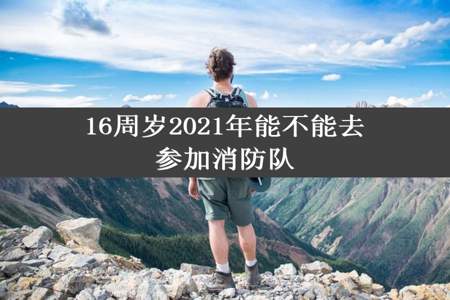 16周岁2021年能不能去参加消防队